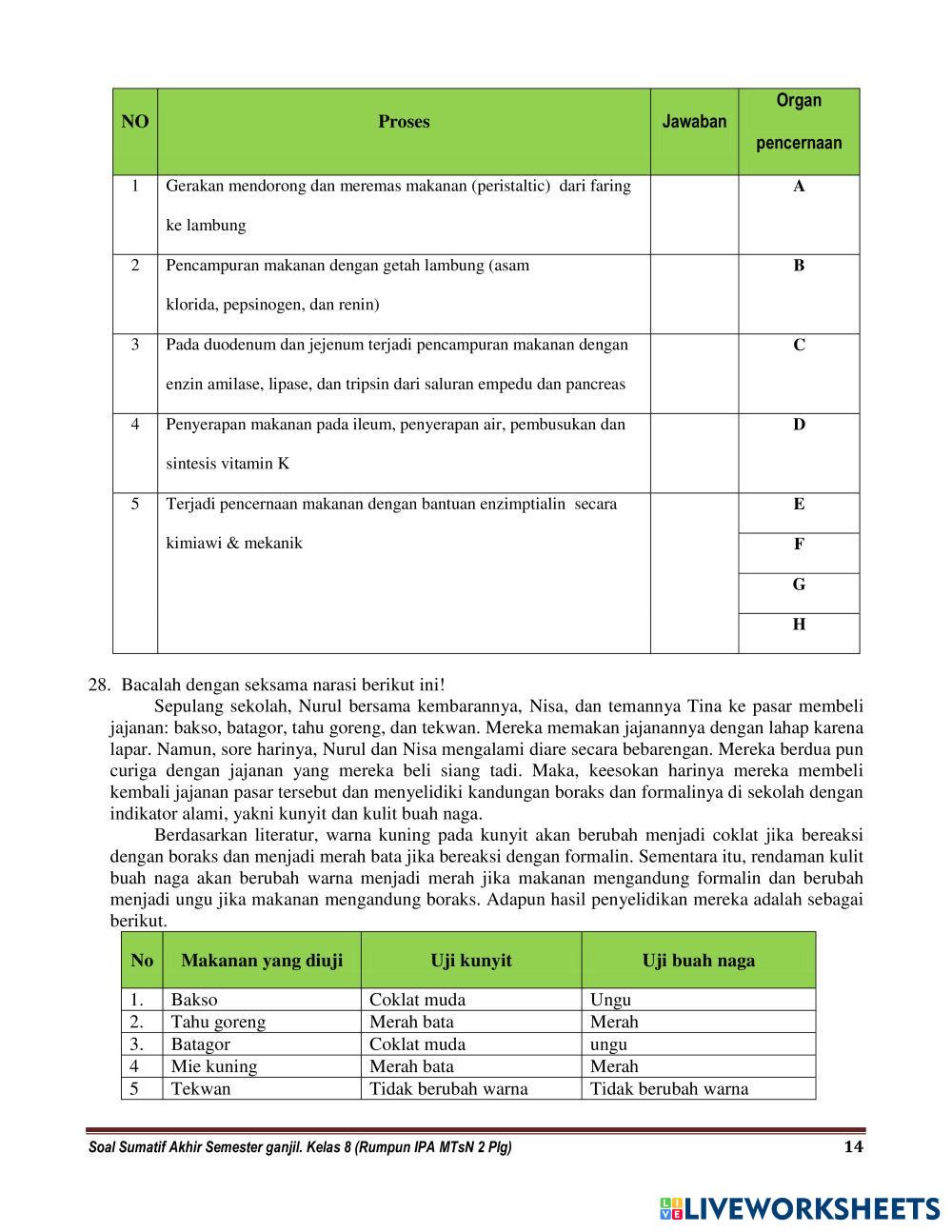 | NO | Proses | Jawaban | Organ pencernaan |
|---|---|---|---|
| 1 | Gerakan mendorong dan meremas makanan (peristaltic) dari faring ke lambung | | A |
| 2 | Pencampuran makanan dengan getah lambung (asam klorida, pepsinogen, dan renin) | | B |
| 3 | Pada duodenum dan jejenum terjadi pencampuran makanan dengan enzin amilase, lipase, dan tripsin dari saluran empedu dan pancreas | | C |
| 4 | Penyerapan makanan pada ileum, penyerapan air, pembusukan dan sintesis vitamin K | | D |
| 5 | Terjadi pencernaan makanan dengan bantuan enzimptialin secara kimiawi & mekanik | | E |
| | | | F |
| | | | G |
| | | | H |

28. Bacalah dengan seksama narasi berikut ini!

Sepulang sekolah, Nurul bersama kembarannya, Nisa, dan temannya Tina ke pasar membeli jajanan: bakso, batagor, tahu goreng, dan tekwan. Mereka memakan jajanannya dengan lahap karena lapar. Namun, sore harinya, Nurul dan Nisa mengalami diare secara bebarengan. Mereka berdua pun curiga dengan jajanan yang mereka beli siang tadi. Maka, keesokan harinya mereka membeli kembali jajanan pasar tersebut dan menyelidiki kandungan boraks dan formalinya di sekolah dengan indikator alami, yakni kunyit dan kulit buah naga.

Berdasarkan literatur, warna kuning pada kunyit akan berubah menjadi coklat jika bereaksi dengan boraks dan menjadi merah bata jika bereaksi dengan formalin. Sementara itu, rendaman kulit buah naga akan berubah warna menjadi merah jika makanan mengandung formalin dan berubah menjadi ungu jika makanan mengandung boraks. Adapun hasil penyelidikan mereka adalah sebagai berikut.

| No | Makanan yang diuji | Uji kunyit | Uji buah naga |
|---|---|---|---|
| 1. | Bakso | Coklat muda | Ungu |
| 2. | Tahu goreng | Merah bata | Merah |
| 3. | Batagor | Coklat muda | ungu |
| 4 | Mie kuning | Merah bata | Merah |
| 5 | Tekwan | Tidak berubah warna | Tidak berubah warna |

Soal Sumatif Akhir Semester ganjil. Kelas 8 (Rumpun IPA MTsN 2 Plg) 14

LIVEWORKSHEETS